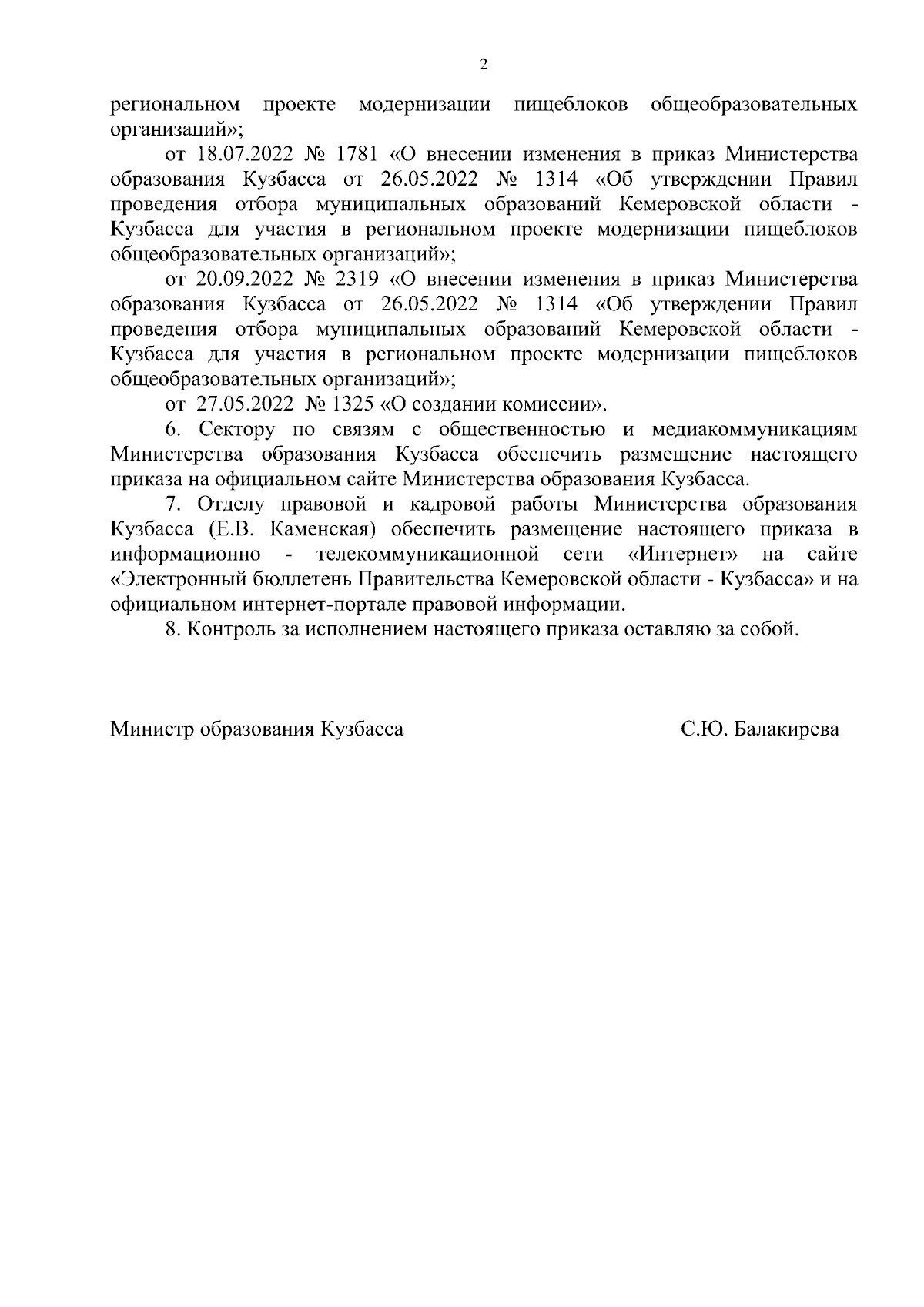 2

региональном проекте модернизации пищеблоков общеобразовательных организаций»;

от 18.07.2022 № 1781 «О внесении изменения в приказ Министерства образования Кузбасса от 26.05.2022 № 1314 «Об утверждении Правил проведения отбора муниципальных образований Кемеровской области - Кузбасса для участия в региональном проекте модернизации пищеблоков общеобразовательных организаций»;

от 20.09.2022 № 2319 «О внесении изменения в приказ Министерства образования Кузбасса от 26.05.2022 № 1314 «Об утверждении Правил проведения отбора муниципальных образований Кемеровской области - Кузбасса для участия в региональном проекте модернизации пищеблоков общеобразовательных организаций»;

от 27.05.2022 № 1325 «О создании комиссии».

6. Сектору по связям с общественностью и медиакоммуникациям Министерства образования Кузбасса обеспечить размещение настоящего приказа на официальном сайте Министерства образования Кузбасса.

7. Отделу правовой и кадровой работы Министерства образования Кузбасса (Е.В. Каменская) обеспечить размещение настоящего приказа в информационно - телекоммуникационной сети «Интернет» на сайте «Электронный бюллетень Правительства Кемеровской области - Кузбасса» и на официальном интернет-портале правовой информации.

8. Контроль за исполнением настоящего приказа оставляю за собой.

Министр образования Кузбасса С.Ю. Балакирева